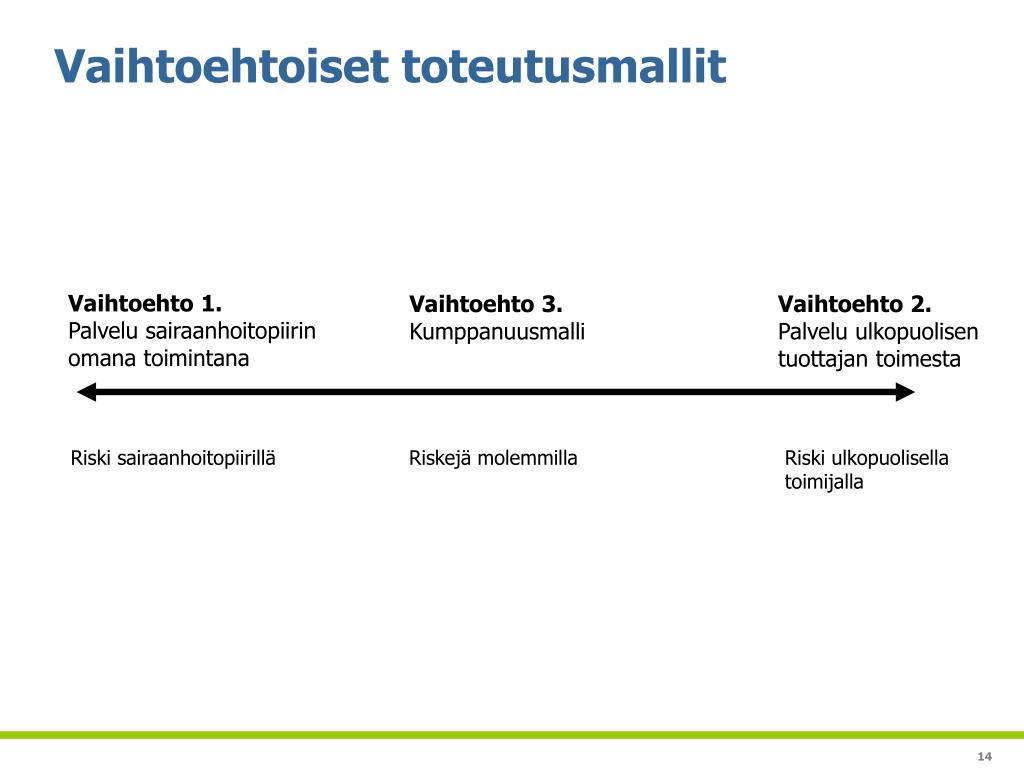 Vaihtoehtoiset toteutusmallit

Vaihtoehto 1.
Palvelu sairaanhoitopiirin omana toimintana

Vaihtoehto 3.
Kumppanuusmalli

Vaihtoehto 2.
Palvelu ulkopuolisen tuottajan toimesta

Riski sairaanhoitopiirillä

Riskejä molemmilla

Riski ulkopuolisella toimijalla

14